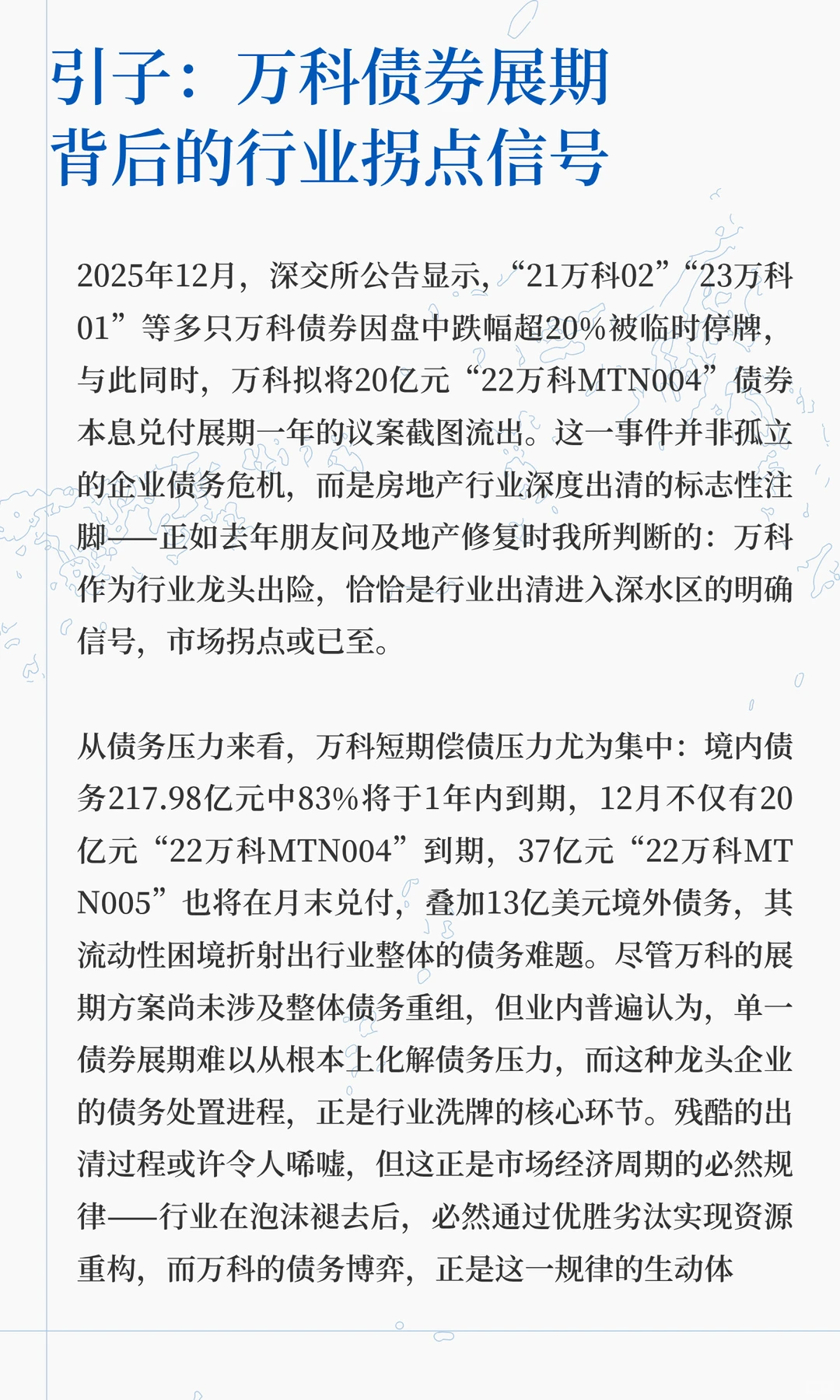 引子：万科债券展期背后的行业拐点信号

2025年12月，深交所公告显示，“21万科02”“23万科01”等多只万科债券因盘中跌幅超20%被临时停牌，与此同时，万科拟将20亿元“22万科MTN004”债券本息兑付展期一年的议案截图流出。这一事件并非孤立的企业债务危机，而是房地产行业深度出清的标志性注脚——正如去年朋友问及地产修复时我所判断的：万科作为行业龙头出险，恰恰是行业出清进入深水区的明确信号，市场拐点或已至。

从债务压力来看，万科短期偿债压力尤为集中：境内债务217.98亿元中83%将于1年内到期，12月不仅有20亿元“22万科MTN004”到期，37亿元“22万科MTN005”也将在月末兑付，叠加13亿美元境外债务，其流动性困境折射出行业整体的债务难题。尽管万科的展期方案尚未涉及整体债务重组，但业内普遍认为，单一债券展期难以从根本上化解债务压力，而这种龙头企业的债务处置进程，正是行业洗牌的核心环节。残酷的出清过程或许令人唏嘘，但这正是市场经济周期的必然规律——行业在泡沫褪去后，必然通过优胜劣汰实现资源重构，而万科的债务博弈，正是这一规律的生动体